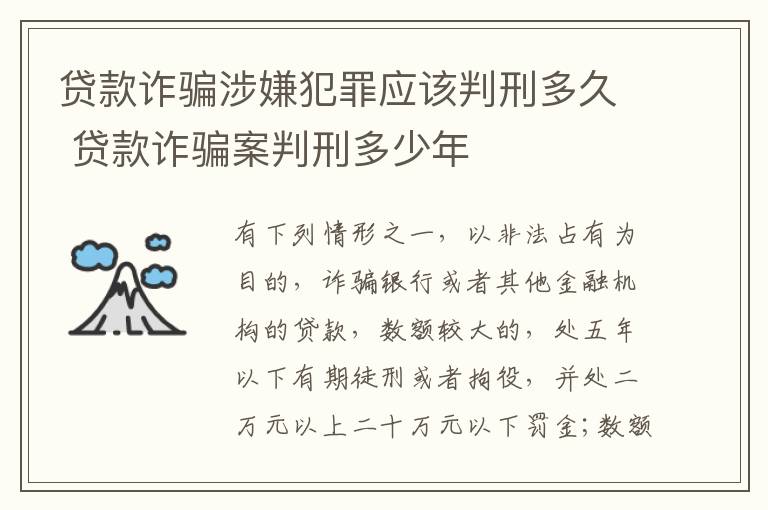 贷款诈骗涉嫌犯罪应该判刑多久 贷款诈骗案判刑多少年

有下列情形之一，以非法占有为目的，诈骗银行或者其他金融机构的贷款，数额较大的，处五年以下有期徒刑或者拘役，并处二万元以上二十万元以下罚金；数额